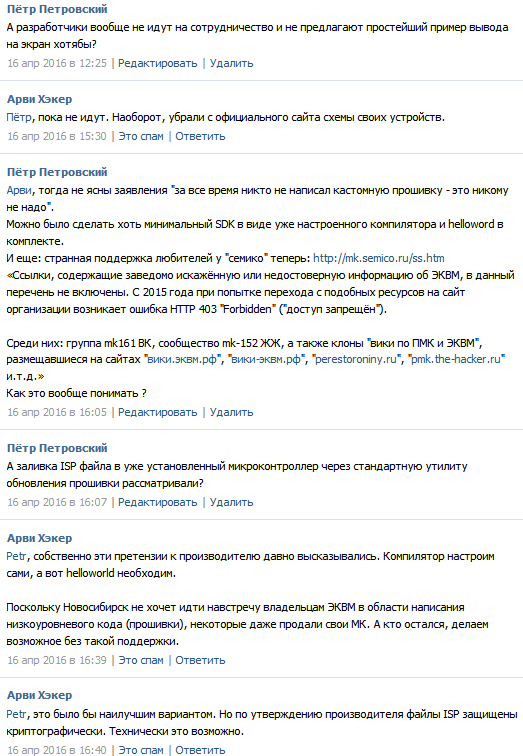 Пётр Петровский
А разработчики вообще не идут на сотрудничество и не предлагают простейший пример вывода на экран хотябы?
16 апр 2016 в 12:25 | Редактировать | Удалить

Арви Хэкер
Пётр, пока не идут. Наоборот, убрали с официального сайта схемы своих устройств.
16 апр 2016 в 15:30 | Это спам | Ответить

Пётр Петровский
Арви, тогда не ясны заявления "за все время никто не написал кастомную прошивку - это никому не надо".
Можно было сделать хоть минимальный SDK в виде уже настроенного компилятора и helloword в комплекте.
И еще: странная поддержка любителей у "семико" теперь: http://mk.semico.ru/ss.htm
«Ссылки, содержащие заведомо искажённую или недостоверную информацию об ЭКВМ, в данный перечень не включены. С 2015 года при попытке перехода с подобных ресурсов на сайт организации возникает ошибка HTTP 403 "Forbidden" ("доступ запрещён").

Среди них: группа mk161 ВК, сообщество mk-152 ЖЖ, а также клоны "вики по ПМК и ЭКВМ", размещавшиеся на сайтах "вики.эквм.рф", "вики-эквм.рф", "perestoroniny.ru", "pmk.the-hacker.ru" и.т.д.»
Как это вообще понимать ?
16 апр 2016 в 16:05 | Редактировать | Удалить

Пётр Петровский
А заливка ISP файла в уже установленный микроконтроллер через стандартную утилиту обновления прошивки рассматривали?
16 апр 2016 в 16:07 | Редактировать | Удалить

Арви Хэкер
Petr, собственно эти претензии к производителю давно высказывались. Компилятор настроим сами, а вот helloworld необходим.

Поскольку Новосибирск не хочет идти навстречу владельцам ЭКВМ в области написания низкоуровневого кода (прошивки), некоторые даже продали свои МК. А кто остался, делаем возможное без такой поддержки.
16 апр 2016 в 16:39 | Это спам | Ответить

Арви Хэкер
Petr, это было бы наилучшим вариантом. Но по утверждению производителя файлы ISP защищены криптографически. Технически это возможно.
16 апр 2016 в 16:40 | Это спам | Ответить